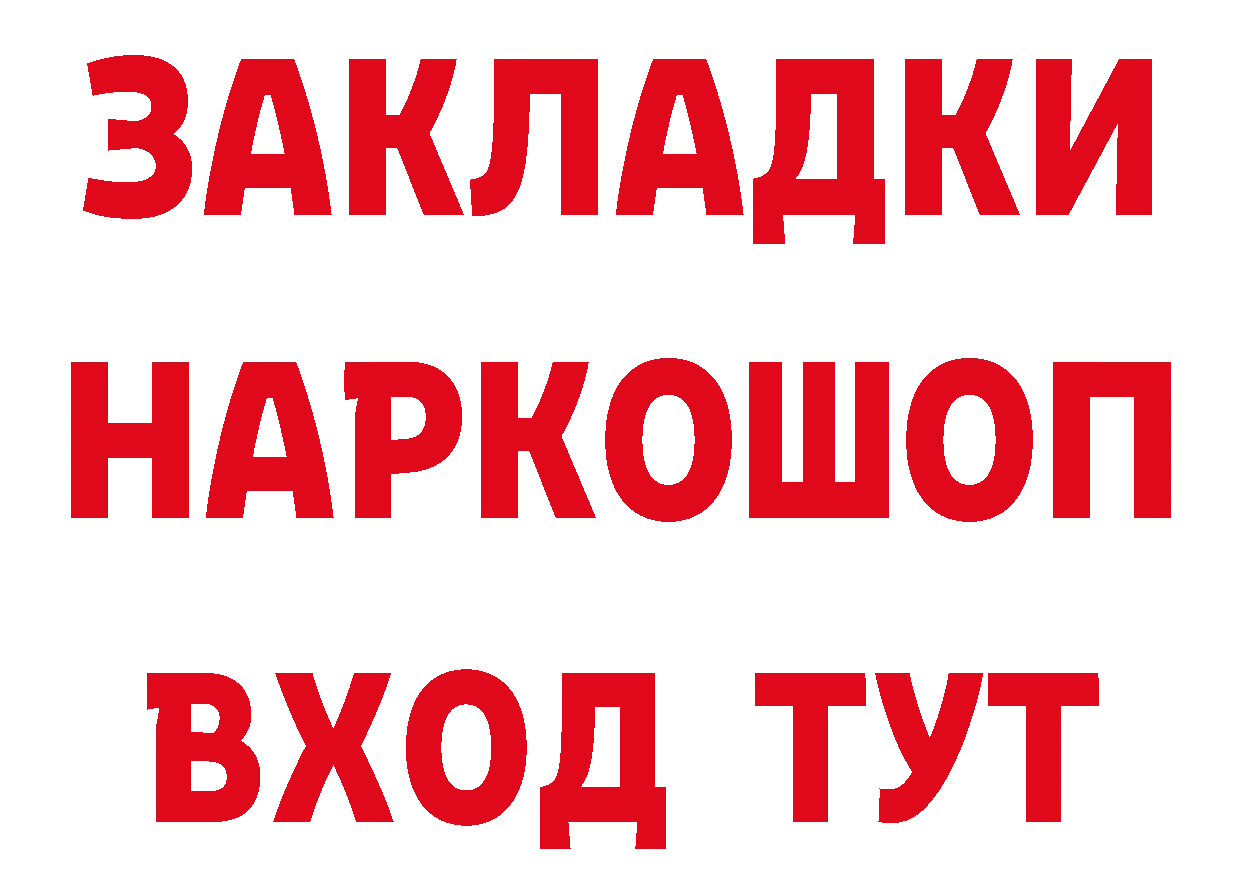 ЗАКЛАДКИ НАРКОШОП ВХОД ТУТ